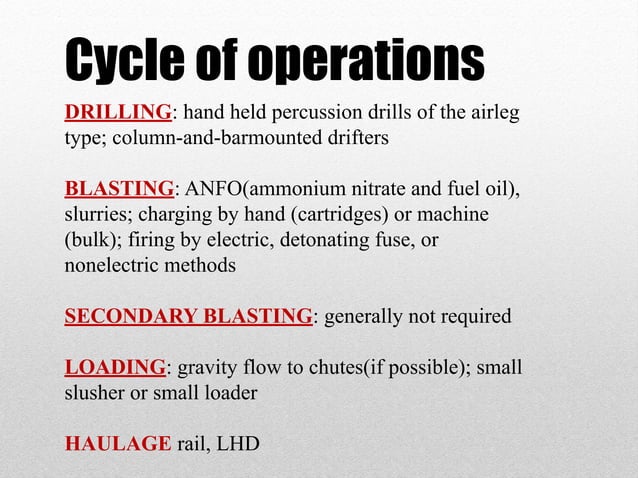 Cycle of operations

DRILLING: hand held percussion drills of the airleg type; column-and-barmounted drifters

BLASTING: ANFO(ammonium nitrate and fuel oil), slurries; charging by hand (cartridges) or machine (bulk); firing by electric, detonating fuse, or nonelectric methods

SECONDARY BLASTING: generally not required

LOADING: gravity flow to chutes(if possible); small slusher or small loader

HAULAGE rail, LHD